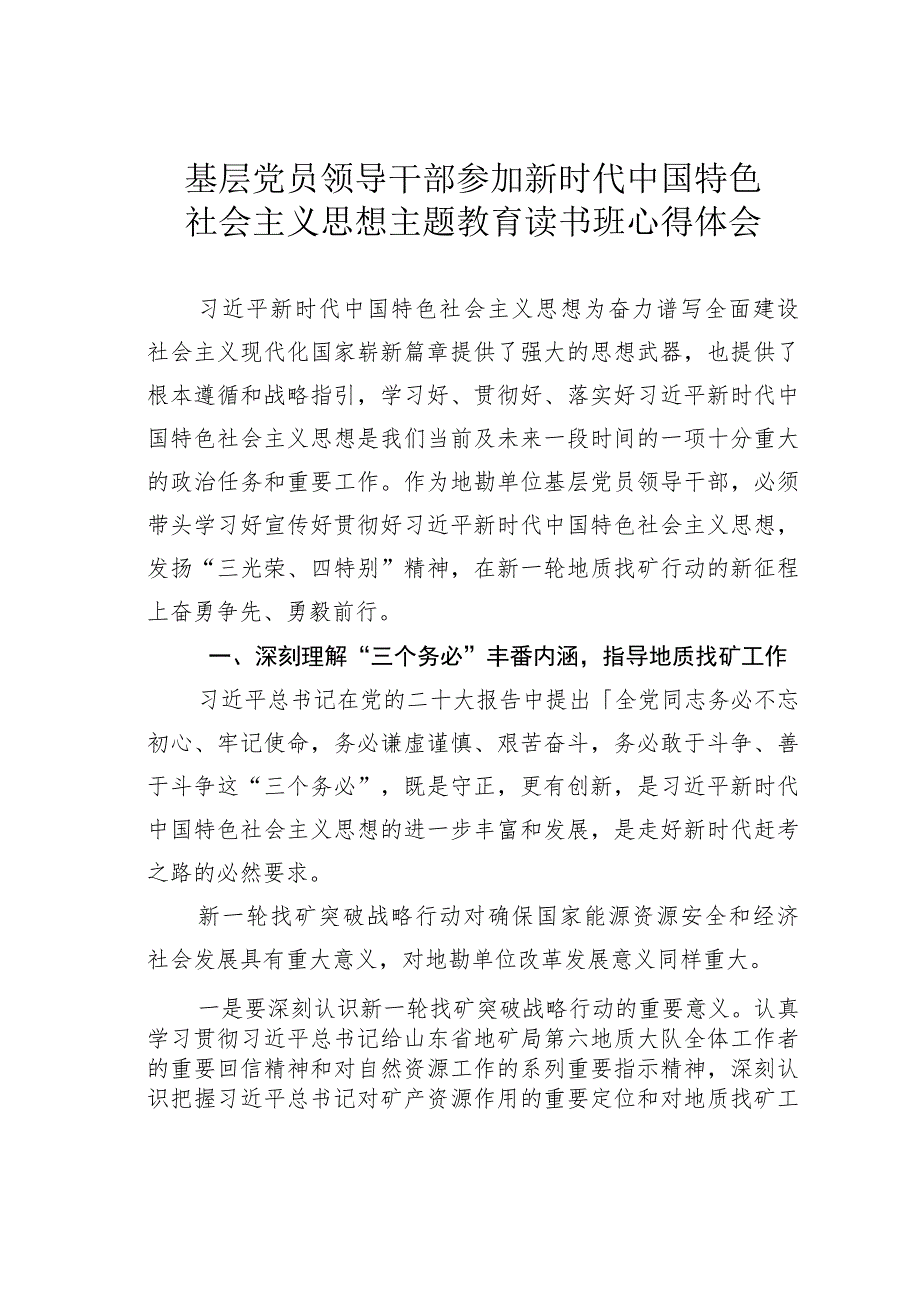 基层党员领导干部参加新时代中国特色社会主义思想主题教育读书班心得体会

习近平新时代中国特色社会主义思想为奋力谱写全面建设社会主义现代化国家崭新篇章提供了强大的思想武器，也提供了根本遵循和战略指引，学习好、贯彻好、落实好习近平新时代中国特色社会主义思想是我们当前及未来一段时间的一项十分重大的政治任务和重要工作。作为地勘单位基层党员领导干部，必须带头学习好宣传好贯彻好习近平新时代中国特色社会主义思想，发扬“三光荣、四特别”精神，在新一轮地质找矿行动的新征程上奋勇争先、勇毅前行。

一、深刻理解“三个务必”丰番内涵，指导地质找矿工作

习近平总书记在党的二十大报告中提出「全党同志务必不忘初心、牢记使命，务必谦虚谨慎、艰苦奋斗，务必敢于斗争、善于斗争这“三个务必”，既是守正，更有创新，是习近平新时代中国特色社会主义思想的进一步丰富和发展，是走好新时代赶考之路的必然要求。

新一轮找矿突破战略行动对确保国家能源资源安全和经济社会发展具有重大意义，对地勘单位改革发展意义同样重大。

一是要深刻认识新一轮找矿突破战略行动的重要意义。认真学习贯彻习近平总书记给山东省地矿局第六地质大队全体工作者的重要回信精神和对自然资源工作的系列重要指示精神，深刻认识把握习近平总书记对矿产资源作用的重要定位和对地质找矿工